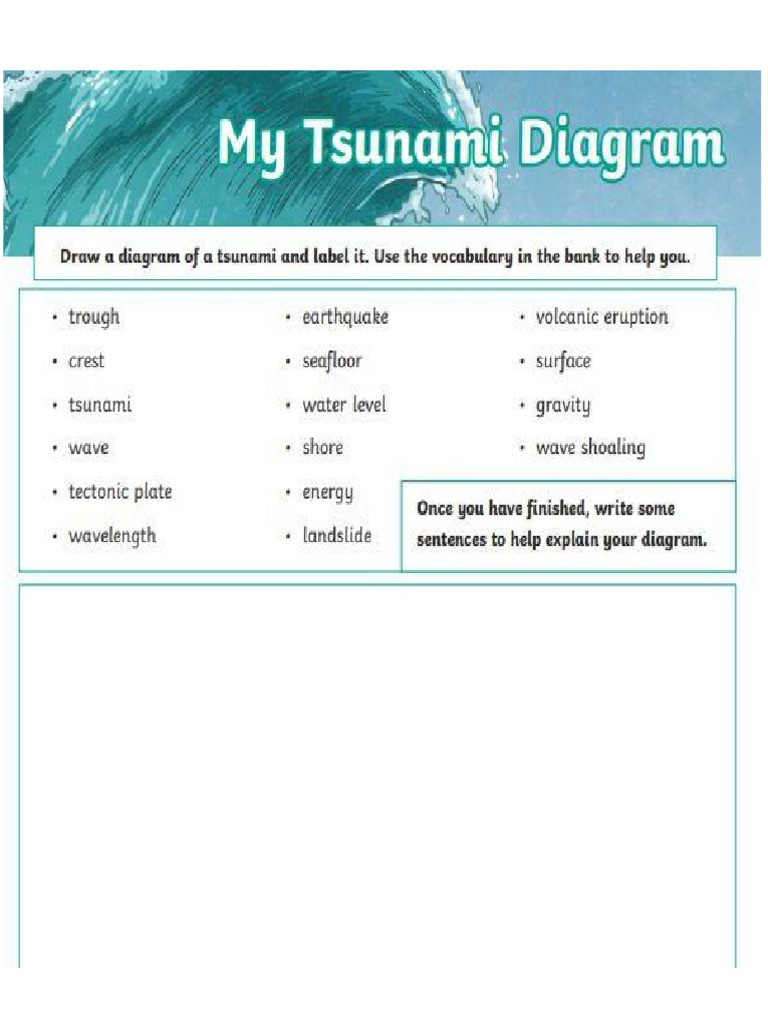 My Tsunami Diagram

Draw a diagram of a tsunami and label it. Use the vocabulary in the bank to help you.

• trough
• crest
• tsunami
• wave
• tectonic plate
• wavelength

• earthquake
• seafloor
• water level
• shore
• energy
• landslide

• volcanic eruption
• surface
• gravity
• wave shoaling

Once you have finished, write some sentences to help explain your diagram.